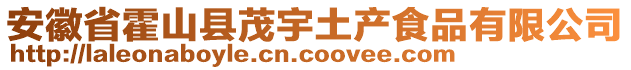 安徽省霍山县茂宇土产食品有限公司
http://laleonaboyle.cn.coovee.com